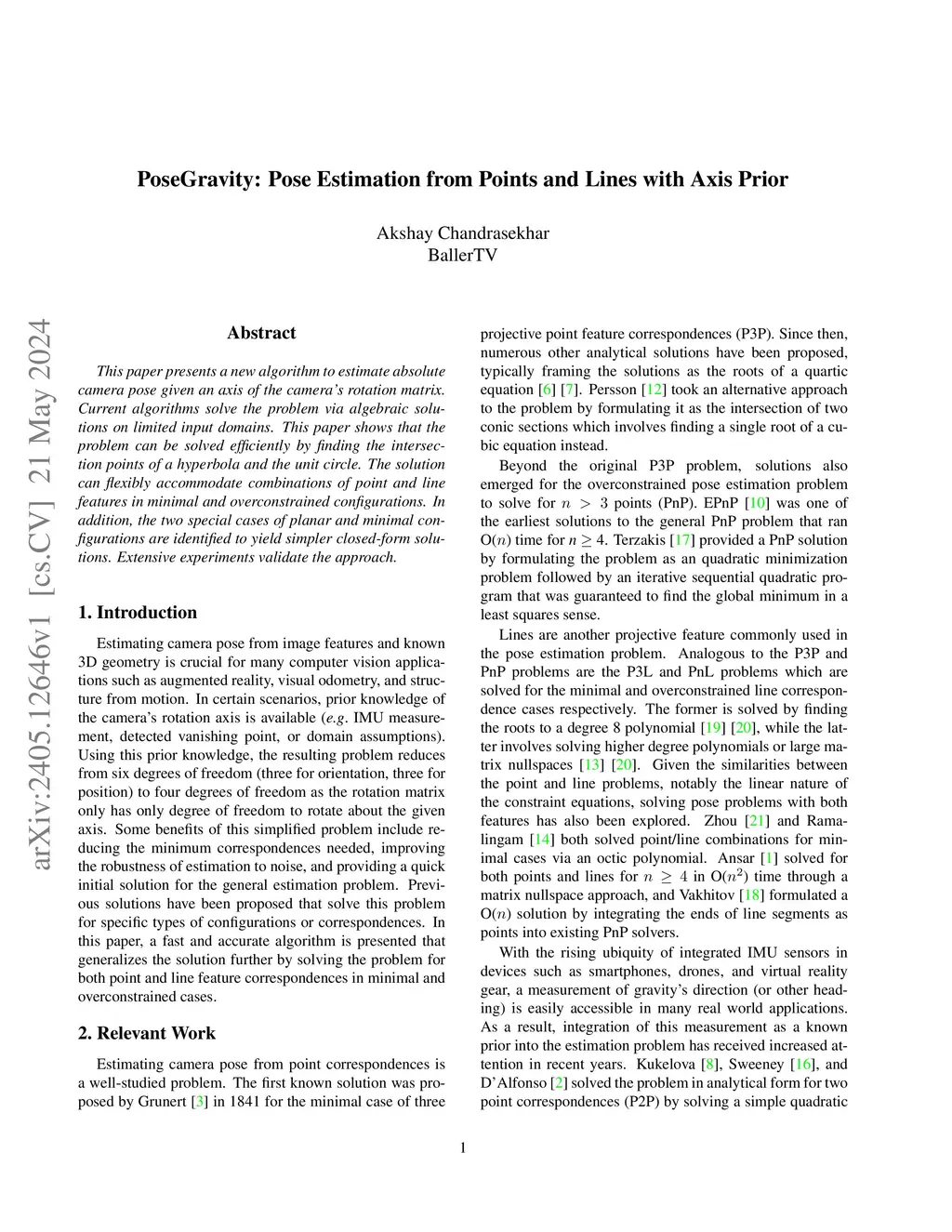 PoseGravity: Pose Estimation from Points and Lines with Axis Prior

Akshay Chandrasekhar
BallerTV

arXiv:2405.12646v1 [cs.CV] 21 May 2024

Abstract

This paper presents a new algorithm to estimate absolute camera pose given an axis of the camera's rotation matrix. Current algorithms solve the problem via algebraic solutions on limited input domains. This paper shows that the problem can be solved efficiently by finding the intersection points of a hyperbola and the unit circle. The solution can flexibly accommodate combinations of point and line features in minimal and overconstrained configurations. In addition, the two special cases of planar and minimal configurations are identified to yield simpler closed-form solutions. Extensive experiments validate the approach.

1. Introduction

Estimating camera pose from image features and known 3D geometry is crucial for many computer vision applications such as augmented reality, visual odometry, and structure from motion. In certain scenarios, prior knowledge of the camera's rotation axis is available (e.g. IMU measurement, detected vanishing point, or domain assumptions). Using this prior knowledge, the resulting problem reduces from six degrees of freedom (three for orientation, three for position) to four degrees of freedom as the rotation matrix only has only degree of freedom to rotate about the given axis. Some benefits of this simplified problem include reducing the minimum correspondences needed, improving the robustness of estimation to noise, and providing a quick initial solution for the general estimation problem. Previous solutions have been proposed that solve this problem for specific types of configurations or correspondences. In this paper, a fast and accurate algorithm is presented that generalizes the solution further by solving the problem for both point and line feature correspondences in minimal and overconstrained cases.

2. Relevant Work

Estimating camera pose from point correspondences is a well-studied problem. The first known solution was proposed by Grunert [3] in 1841 for the minimal case of three projective point feature correspondences (P3P). Since then, numerous other analytical solutions have been proposed, typically framing the solutions as the roots of a quartic equation [6] [7]. Persson [12] took an alternative approach to the problem by formulating it as the intersection of two conic sections which involves finding a single root of a cubic equation instead.

Beyond the original P3P problem, solutions also emerged for the overconstrained pose estimation problem to solve for $n > 3$ points (PnP). EPnP [10] was one of the earliest solutions to the general PnP problem that ran O($n$) time for $n \geq 4$. Terzakis [17] provided a PnP solution by formulating the problem as an quadratic minimization problem followed by an iterative sequential quadratic program that was guaranteed to find the global minimum in a least squares sense.

Lines are another projective feature commonly used in the pose estimation problem. Analogous to the P3P and PnP problems are the P3L and PnL problems which are solved for the minimal and overconstrained line correspondence cases respectively. The former is solved by finding the roots to a degree 8 polynomial [19] [20], while the latter involves solving higher degree polynomials or large matrix nullspaces [13] [20]. Given the similarities between the point and line problems, notably the linear nature of the constraint equations, solving pose problems with both features has also been explored. Zhou [21] and Ramalingam [14] both solved point/line combinations for minimal cases via an octic polynomial. Ansar [1] solved for both points and lines for $n \geq 4$ in O($n^2$) time through a matrix nullspace approach, and Vakhitov [18] formulated a O($n$) solution by integrating the ends of line segments as points into existing PnP solvers.

With the rising ubiquity of integrated IMU sensors in devices such as smartphones, drones, and virtual reality gear, a measurement of gravity's direction (or other heading) is easily accessible in many real world applications. As a result, integration of this measurement as a known prior into the estimation problem has received increased attention in recent years. Kukelova [8], Sweeney [16], and D'Alfonso [2] solved the problem in analytical form for two point correspondences (P2P) by solving a simple quadratic

1